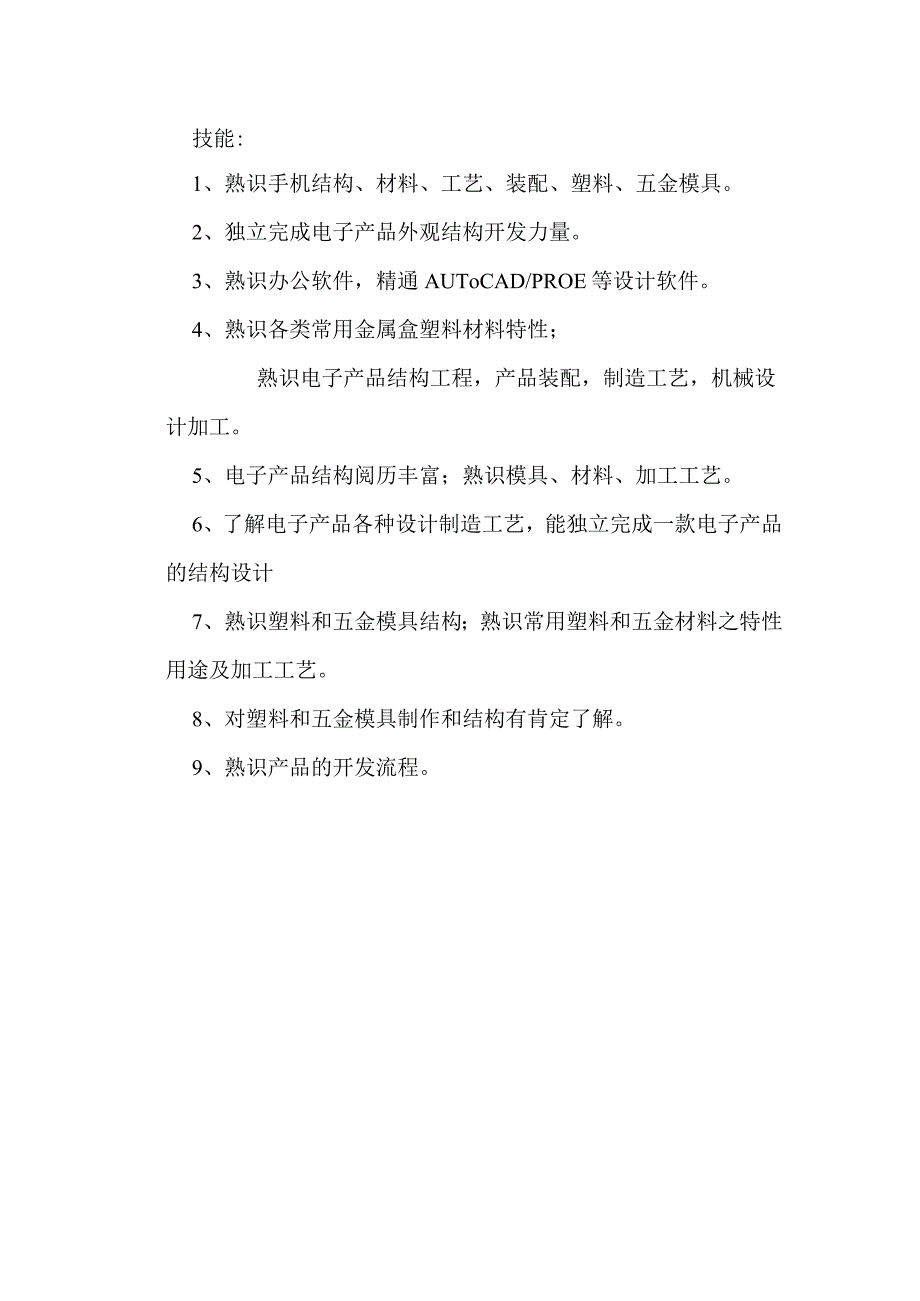 技能：

1、熟识手机结构、材料、工艺、装配、塑料、五金模具。

2、独立完成电子产品外观结构开发力量。

3、熟识办公软件，精通 AUToCAD/PROE 等设计软件。

4、熟识各类常用金属盒塑料材料特性；

熟识电子产品结构工程，产品装配，制造工艺，机械设计加工。

5、电子产品结构阅历丰富；熟识模具、材料、加工工艺。

6、了解电子产品各种设计制造工艺，能独立完成一款电子产品的结构设计

7、熟识塑料和五金模具结构；熟识常用塑料和五金材料之特性用途及加工工艺。

8、对塑料和五金模具制作和结构有肯定了解。

9、熟识产品的开发流程。